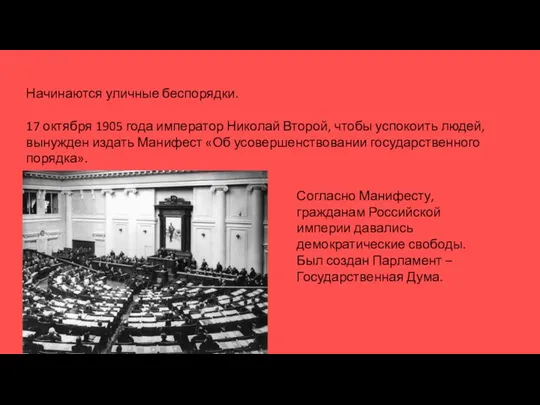 Начинаются уличные беспорядки.

17 октября 1905 года император Николай Второй, чтобы успокоить людей, вынужден издать Манифест «Об усовершенствовании государственного порядка».

Согласно Манифесту, гражданам Российской империи давались демократические свободы. Был создан Парламент – Государственная Дума.